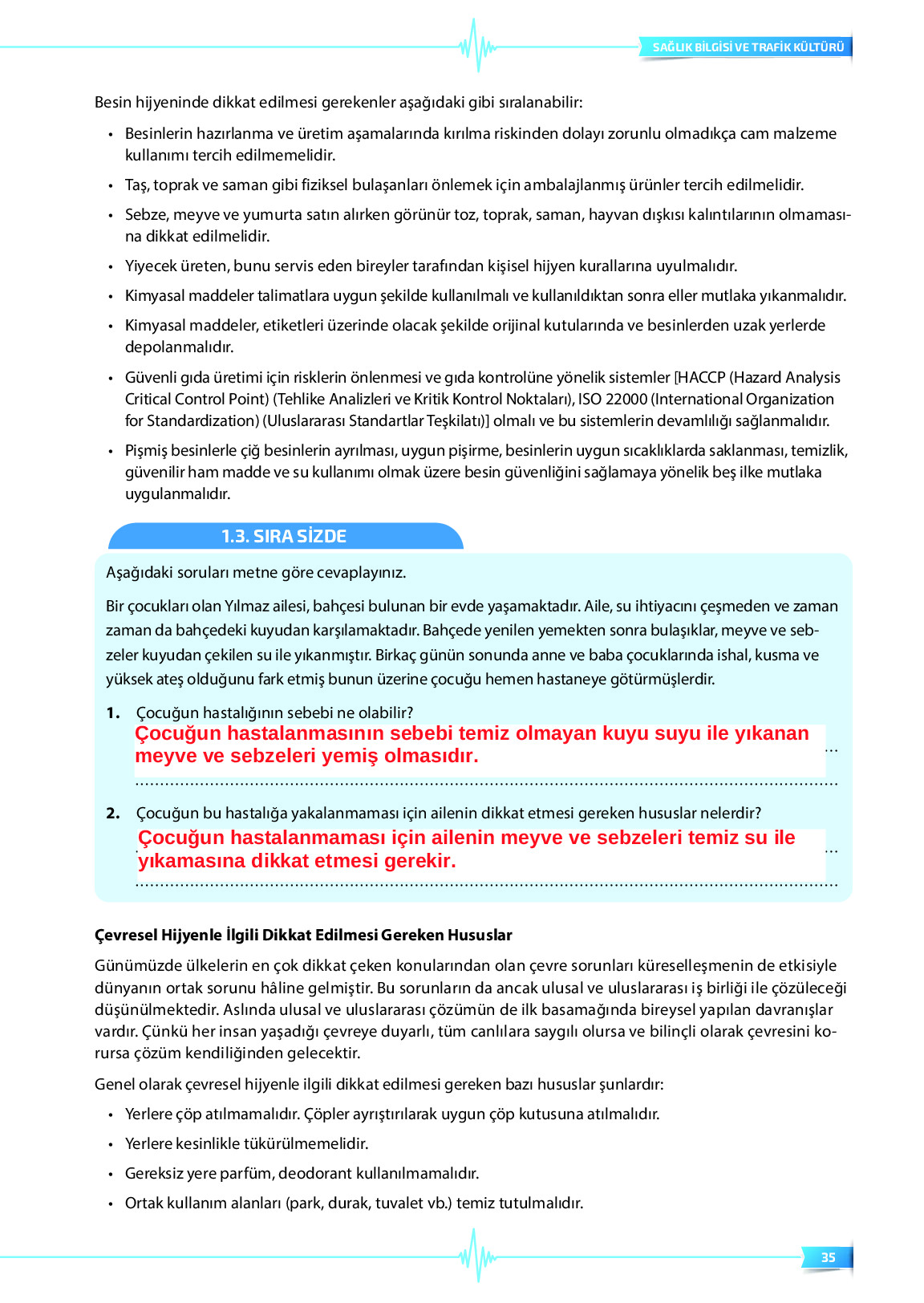 SAĞLIK BİLGİSİ VE TRAFİK KÜLTÜRÜ

Besin hijyeninde dikkat edilmesi gerekenler aşağıdaki gibi sıralanabilir:

• Besinlerin hazırlanma ve üretim aşamalarında kırılma riskinden dolayı zorunlu olmadıkça cam malzeme kullanımı tercih edilmemelidir.

• Taş, toprak ve saman gibi fiziksel bulaşanları önlemek için ambalajlanmış ürünler tercih edilmelidir.

• Sebze, meyve ve yumurta satın alırken görünür toz, toprak, saman, hayvan dışkısı kalıntılarının olmamasına dikkat edilmelidir.

• Yiyecek üreten, bunu servis eden bireyler tarafından kişisel hijyen kurallarına uyulmalıdır.

• Kimyasal maddeler talimatlara uygun şekilde kullanılmalı ve kullanıldıktan sonra eller mutlaka yıkanmalıdır.

• Kimyasal maddeler, etiketleri üzerinde olacak şekilde orijinal kutularında ve besinlerden uzak yerlerde depolanmalıdır.

• Güvenli gıda üretimi için risklerin önlenmesi ve gıda kontrolüne yönelik sistemler [HACCP (Hazard Analysis Critical Control Point) (Tehlike Analizleri ve Kritik Kontrol Noktaları), ISO 22000 (International Organization for Standardization) (Uluslararası Standartlar Teşkilatı)] olmalı ve bu sistemlerin devamlılığı sağlanmalıdır.

• Pişmiş besinlerle çiğ besinlerin ayrılması, uygun pişirme, besinlerin uygun sıcaklıklarda saklanması, temizlik, güvenilir ham madde ve su kullanımı olmak üzere besin güvenliğini sağlamaya yönelik beş ilke mutlaka uygulanmalıdır.

1.3. SIRA SİZDE

Aşağıdaki soruları metne göre cevaplayınız.

Bir çocukları olan Yılmaz ailesi, bahçesi bulunan bir evde yaşamaktadır. Aile, su ihtiyacını çeşmeden ve zaman zaman da bahçedeki kuyudan karşılamaktadır. Bahçede yenilen yemekten sonra bulaşıklar, meyve ve sebzeler kuyudan çekilen su ile yıkanmıştır. Birkaç günün sonunda anne ve baba çocuklarında ishal, kusma ve yüksek ateş olduğunu fark etmiş bunun üzerine çocuğu hemen hastaneye götürmüşlerdir.

1. Çocuğun hastalığının sebebi ne olabilir?
Çocuğun hastalanmasının sebebi temiz olmayan kuyu suyu ile yıkanan meyve ve sebzeleri yemiş olmasıdır.

2. Çocuğun bu hastalığa yakalanmaması için ailenin dikkat etmesi gereken hususlar nelerdir?
Çocuğun hastalanmaması için ailenin meyve ve sebzeleri temiz su ile yıkamasına dikkat etmesi gerekir.

Çevresel Hijyenle İlgili Dikkat Edilmesi Gereken Hususlar

Günümüzde ülkelerin en çok dikkat çeken konularından olan çevre sorunları küreselleşmenin de etkisiyle dünyanın ortak sorunu hâline gelmiştir. Bu sorunların da ancak ulusal ve uluslararası iş birliği ile çözüleceği düşünülmektedir. Aslında ulusal ve uluslararası çözümün de ilk basamağında bireysel yapılan davranışlar vardır. Çünkü her insan yaşadığı çevreye duyarlı, tüm canlılara saygılı olursa ve bilinçli olarak çevresini korursa çözüm kendiliğinden gelecektir.

Genel olarak çevresel hijyenle ilgili dikkat edilmesi gereken bazı hususlar şunlardır:

• Yerlere çöp atılmamalıdır. Çöpler ayrıştırılarak uygun çöp kutusuna atılmalıdır.

• Yerlere kesinlikle tükürülmemelidir.

• Gereksiz yere parfüm, deodorant kullanılmamalıdır.

• Ortak kullanım alanları (park, durak, tuvalet vb.) temiz tutulmalıdır.

35